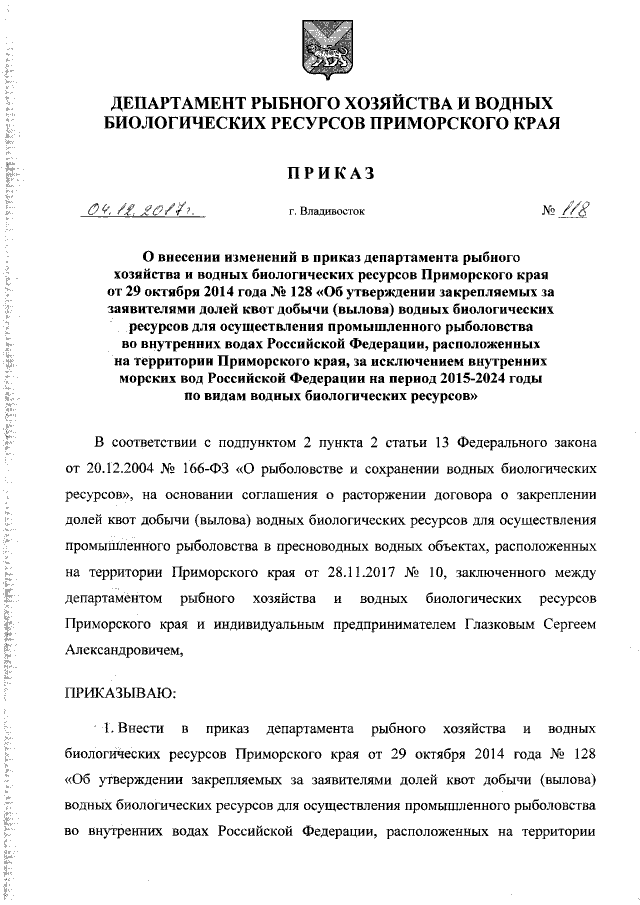 ДЕПАРТАМЕНТ РЫБНОГО ХОЗЯЙСТВА И ВОДНЫХ БИОЛОГИЧЕСКИХ РЕСУРСОВ ПРИМОРСКОГО КРАЯ

ПРИКАЗ

04.12.2017г.

г. Владивосток

№ 118

О внесении изменений в приказ департамента рыбного хозяйства и водных биологических ресурсов Приморского края от 29 октября 2014 года № 128 «Об утверждении закрепляемых за заявителями долей квот добычи (вылова) водных биологических ресурсов для осуществления промышленного рыболовства во внутренних водах Российской Федерации, расположенных на территории Приморского края, за исключением внутренних морских вод Российской Федерации на период 2015-2024 годы по видам водных биологических ресурсов»

В соответствии с подпунктом 2 пункта 2 статьи 13 Федерального закона от 20.12.2004 № 166-ФЗ «О рыболовстве и сохранении водных биологических ресурсов», на основании соглашения о расторжении договора о закреплении долей квот добычи (вылова) водных биологических ресурсов для осуществления промышленного рыболовства в пресноводных водных объектах, расположенных на территории Приморского края от 28.11.2017 № 10, заключенного между департаментом рыбного хозяйства и водных биологических ресурсов Приморского края и индивидуальным предпринимателем Глазковым Сергеем Александровичем,

ПРИКАЗЫВАЮ:

1. Внести в приказ департамента рыбного хозяйства и водных биологических ресурсов Приморского края от 29 октября 2014 года № 128 «Об утверждении закрепляемых за заявителями долей квот добычи (вылова) водных биологических ресурсов для осуществления промышленного рыболовства во внутренних водах Российской Федерации, расположенных на территории